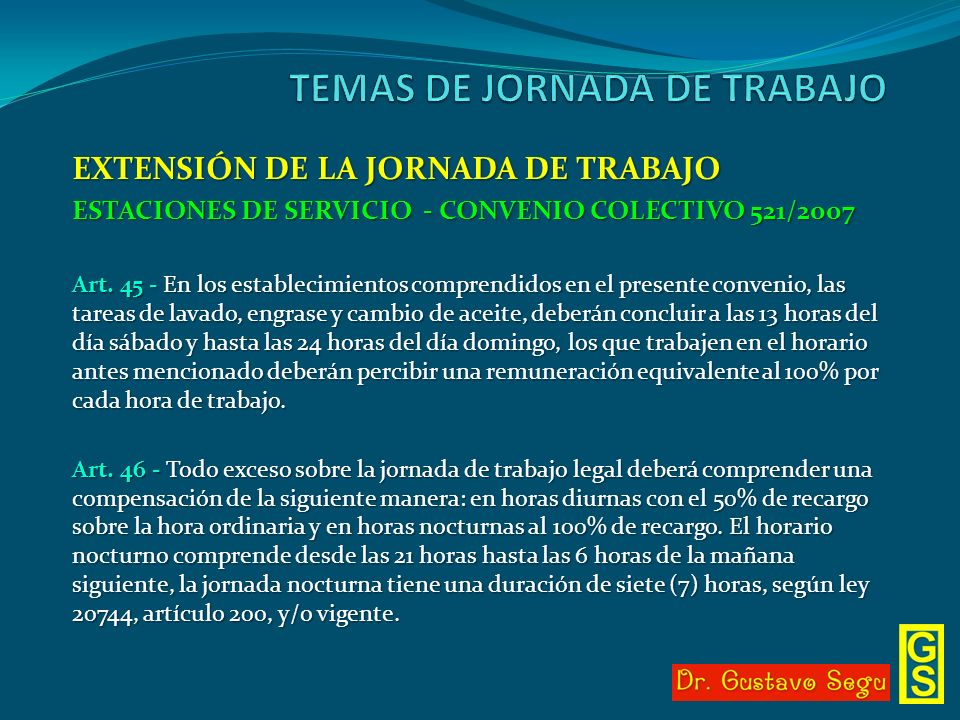 TEMAS DE JORNADA DE TRABAJO

EXTENSIÓN DE LA JORNADA DE TRABAJO

ESTACIONES DE SERVICIO - CONVENIO COLECTIVO 521/2007

Art. 45 - En los establecimientos comprendidos en el presente convenio, las tareas de lavado, engrase y cambio de aceite, deberán concluir a las 13 horas del día sábado y hasta las 24 horas del día domingo, los que trabajen en el horario antes mencionado deberán percibir una remuneración equivalente al 100% por cada hora de trabajo.

Art. 46 - Todo exceso sobre la jornada de trabajo legal deberá comprender una compensación de la siguiente manera: en horas diurnas con el 50% de recargo sobre la hora ordinaria y en horas nocturnas al 100% de recargo. El horario nocturno comprende desde las 21 horas hasta las 6 horas de la mañana siguiente, la jornada nocturna tiene una duración de siete (7) horas, según ley 20744, artículo 200, y/o vigente.

Dr. Gustavo Segu

GS